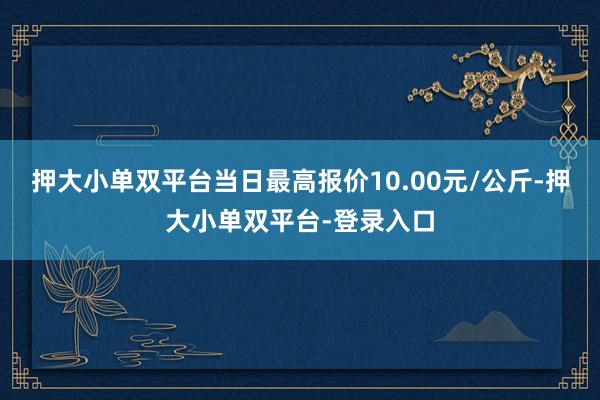 押大小单双平台当日最高报价10.00元/公斤-押大小单双平台-登录入口